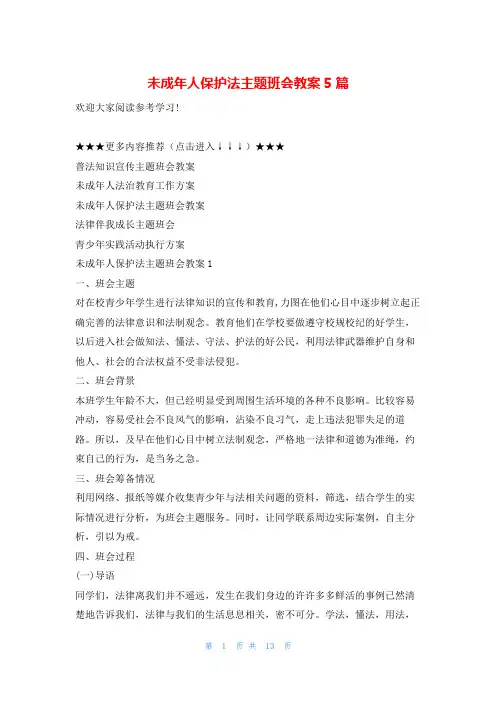 未成年人保护法主题班会教案 5 篇

欢迎大家阅读参考学习!

★★★更多内容推荐（点击进入↓↓↓）★★★

普法知识宣传主题班会教案

未成年人法治教育工作方案

未成年人保护法主题班会教案

法律伴我成长主题班会

青少年实践活动执行方案

未成年人保护法主题班会教案 1

一、班会主题

对在校青少年学生进行法律知识的宣传和教育，力图在他们心目中逐步树立起正确完善的法律意识和法制观念。教育他们在学校要做遵守校规校纪的好学生，以后进入社会做知法、懂法、守法、护法的好公民，利用法律武器维护自身和他人、社会的合法权益不受非法侵犯。

二、班会背景

本班学生年龄不大，但已经明显受到周围生活环境的各种不良影响。比较容易冲动，容易受社会不良风气的影响，沾染不良习气，走上违法犯罪失足的道路。所以，及早在他们心目中树立法制观念，严格地一法律和道德为准绳，约束自己的行为，是当务之急。

三、班会筹备情况

利用网络、报纸等媒介收集青少年与法相关问题的资料，筛选，结合学生的实际情况进行分析，为班会主题服务。同时，让同学联系周边实际案例，自主分析，引以为戒。

四、班会过程

(一)导语

同学们，法律离我们并不遥远，发生在我们身边的许许多多鲜活的事例已然清楚地告诉我们，法律与我们的生活息息相关，密不可分。学法，懂法，用法，

第 1 页 共 13 页